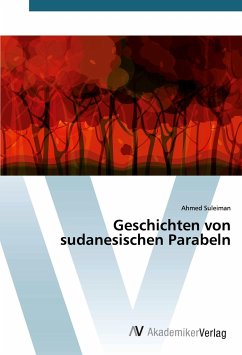 Ahmed Suleiman

Geschichten von sudanesischen Parabeln

AV AkademikerVerlag